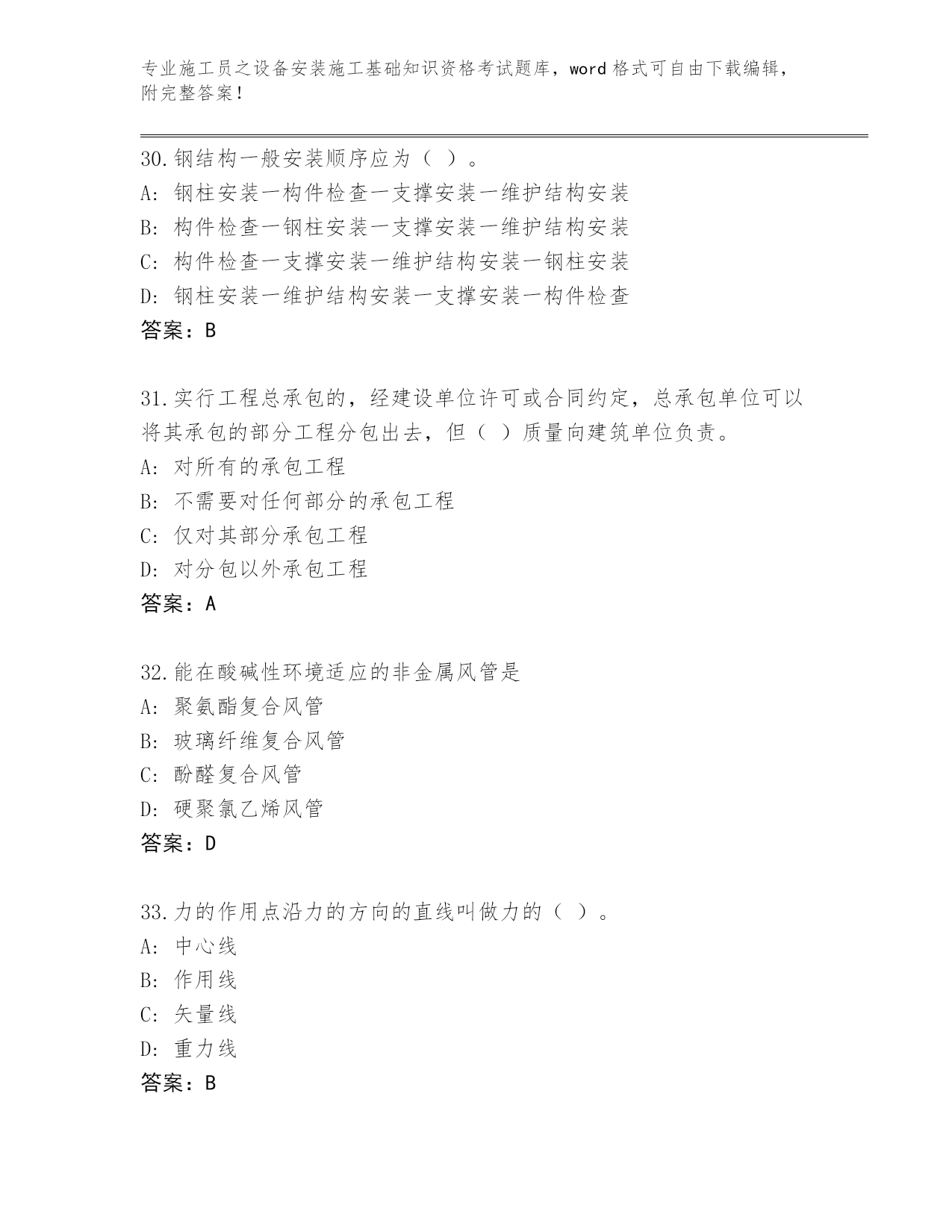 专业施工员之设备安装施工基础知识资格考试题库，word 格式可自由下载编辑，附完整答案！

30.钢结构一般安装顺序应为（ ）。
A: 钢柱安装一构件检查一支撑安装一维护结构安装
B: 构件检查一钢柱安装一支撑安装一维护结构安装
C: 构件检查一支撑安装一维护结构安装一钢柱安装
D: 钢柱安装一维护结构安装一支撑安装一构件检查
答案：B

31.实行工程总承包的，经建设单位许可或合同约定，总承包单位可以将其承包的部分工程分包出去，但（ ）质量向建筑单位负责。
A: 对所有的承包工程
B: 不需要对任何部分的承包工程
C: 仅对其部分承包工程
D: 对分包以外承包工程
答案：A

32.能在酸碱性环境适应的非金属风管是
A: 聚氨酯复合风管
B: 玻璃纤维复合风管
C: 酚醛复合风管
D: 硬聚氯乙烯风管
答案：D

33.力的作用点沿力的方向的直线叫做力的（ ）。
A: 中心线
B: 作用线
C: 矢量线
D: 重力线
答案：B